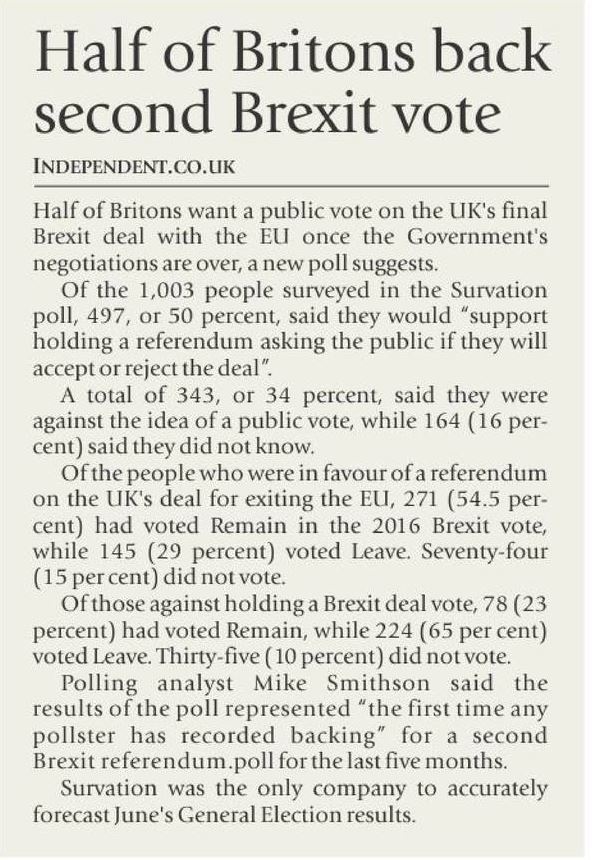 Half of Britons back second Brexit vote

INDEPENDENT.CO.UK

Half of Britons want a public vote on the UK's final Brexit deal with the EU once the Government's negotiations are over, a new poll suggests.

Of the 1,003 people surveyed in the Survation poll, 497, or 50 percent, said they would "support holding a referendum asking the public if they will accept or reject the deal".

A total of 343, or 34 percent, said they were against the idea of a public vote, while 164 (16 percent) said they did not know.

Of the people who were in favour of a referendum on the UK's deal for exiting the EU, 271 (54.5 percent) had voted Remain in the 2016 Brexit vote, while 145 (29 percent) voted Leave. Seventy-four (15 per cent) did not vote.

Of those against holding a Brexit deal vote, 78 (23 percent) had voted Remain, while 224 (65 per cent) voted Leave. Thirty-five (10 percent) did not vote.

Polling analyst Mike Smithson said the results of the poll represented "the first time any pollster has recorded backing" for a second Brexit referendum.poll for the last five months.

Survation was the only company to accurately forecast June's General Election results.